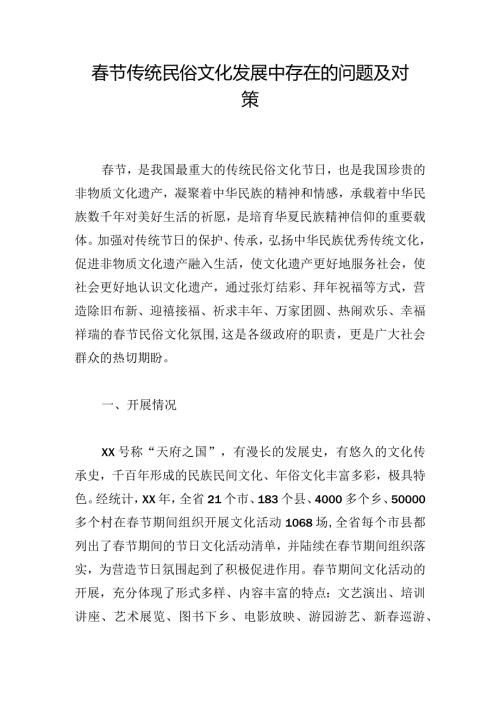 春节传统民俗文化发展中存在的问题及对策

春节，是我国最重大的传统民俗文化节日，也是我国珍贵的非物质文化遗产，凝聚着中华民族的精神和情感，承载着中华民族数千年对美好生活的祈愿，是培育华夏民族精神信仰的重要载体。加强对传统节日的保护、传承，弘扬中华民族优秀传统文化，促进非物质文化遗产融入生活，使文化遗产更好地服务社会，使社会更好地认识文化遗产，通过张灯结彩、拜年祝福等方式，营造除旧布新、迎禧接福、祈求丰年、万家团圆、热闹欢乐、幸福祥瑞的春节民俗文化氛围,这是各级政府的职责，更是广大社会群众的热切期盼。

一、开展情况

XX号称“天府之国”，有漫长的发展史，有悠久的文化传承史，千百年形成的民族民间文化、年俗文化丰富多彩，极具特色。经统计，XX年，全省21个市、183个县、4000多个乡、50000多个村在春节期间组织开展文化活动1068场，全省每个市县都列出了春节期间的节日文化活动清单，并陆续在春节期间组织落实，为营造节日氛围起到了积极促进作用。春节期间文化活动的开展，充分体现了形式多样、内容丰富的特点：文艺演出、培训讲座、艺术展览、图书下乡、电影放映、游园游艺、新春巡游、